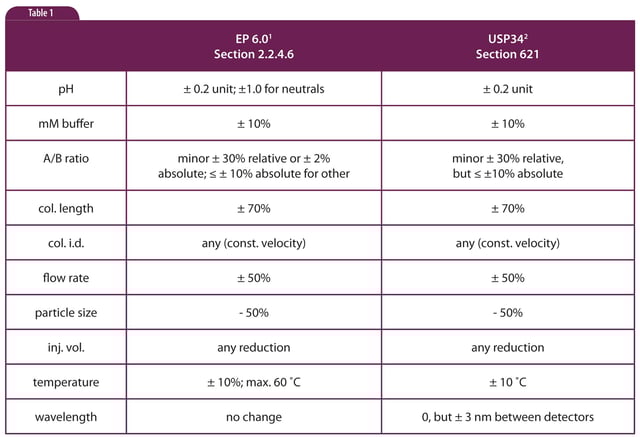 Table 1

|  | EP 6.0$^1$ Section 2.2.4.6 | USP34$^2$ Section 621 |
|---|---|---|
| pH | ± 0.2 unit; ±1.0 for neutrals | ± 0.2 unit |
| mM buffer | ± 10% | ± 10% |
| A/B ratio | minor ± 30% relative or ± 2% absolute; ≤ ± 10% absolute for other | minor ± 30% relative, but ≤ ±10% absolute |
| col. length | ± 70% | ± 70% |
| col. i.d. | any (const. velocity) | any (const. velocity) |
| flow rate | ± 50% | ± 50% |
| particle size | - 50% | - 50% |
| inj. vol. | any reduction | any reduction |
| temperature | ± 10%; max. 60 ˚C | ± 10 ˚C |
| wavelength | no change | 0, but ± 3 nm between detectors |